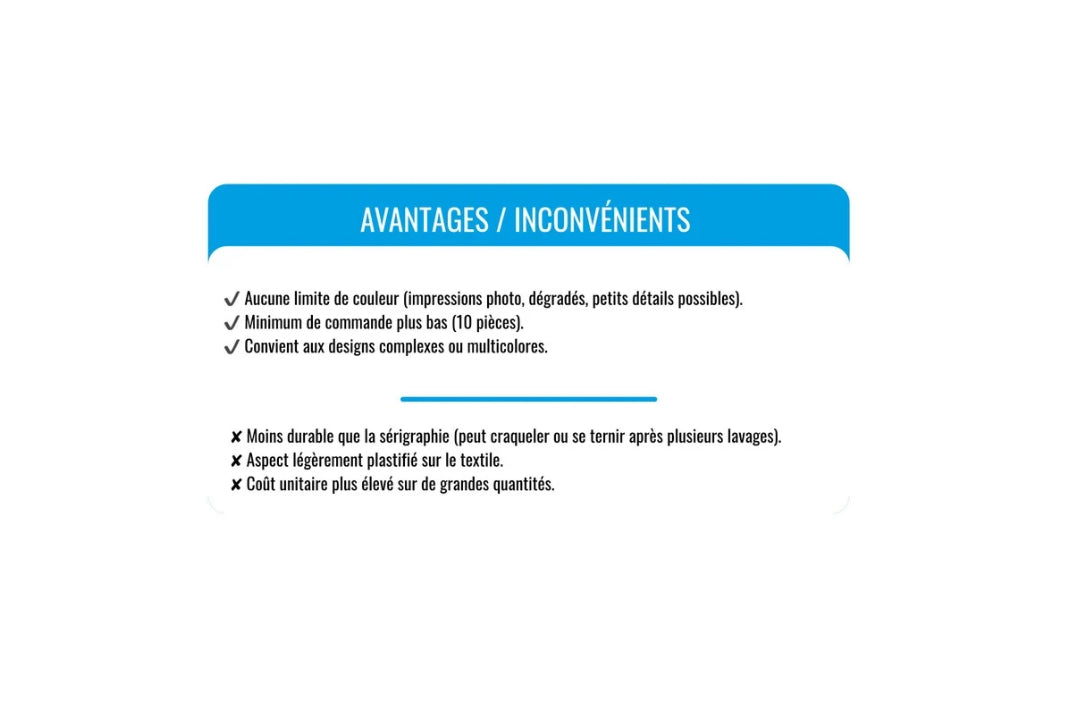 AVANTAGES / INCONVÉNIENTS

✔ Aucune limite de couleur (impressions photo, dégradés, petits détails possibles).
✔ Minimum de commande plus bas (10 pièces).
✔ Convient aux designs complexes ou multicolores.

✘ Moins durable que la sérigraphie (peut craqueler ou se ternir après plusieurs lavages).
✘ Aspect légèrement plastifié sur le textile.
✘ Coût unitaire plus élevé sur de grandes quantités.